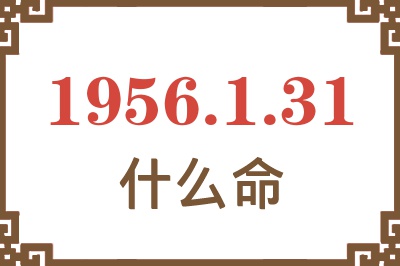 1956.1.31
什么命